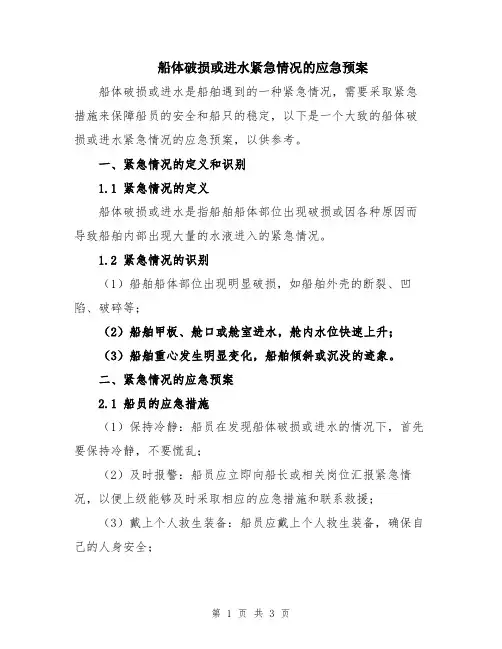 船体破损或进水紧急情况的应急预案

船体破损或进水是船舶遇到的一种紧急情况，需要采取紧急措施来保障船员的安全和船只的稳定，以下是一个大致的船体破损或进水紧急情况的应急预案，以供参考。

一、紧急情况的定义和识别

1.1 紧急情况的定义

船体破损或进水是指船舶船体部位出现破损或因各种原因而导致船舶内部出现大量的水液进入的紧急情况。

1.2 紧急情况的识别

（1）船舶船体部位出现明显破损，如船舶外壳的断裂、凹陷、破碎等；

（2）船舶甲板、舱口或舱室进水，舱内水位快速上升；

（3）船舶重心发生明显变化，船舶倾斜或沉没的迹象。

二、紧急情况的应急预案

2.1 船员的应急措施

（1）保持冷静：船员在发现船体破损或进水的情况下，首先要保持冷静，不要慌乱；

（2）及时报警：船员应立即向船长或相关岗位汇报紧急情况，以便上级能够及时采取相应的应急措施和联系救援；

（3）戴上个人救生装备：船员应戴上个人救生装备，确保自己的人身安全；

第 1 页 共 3 页